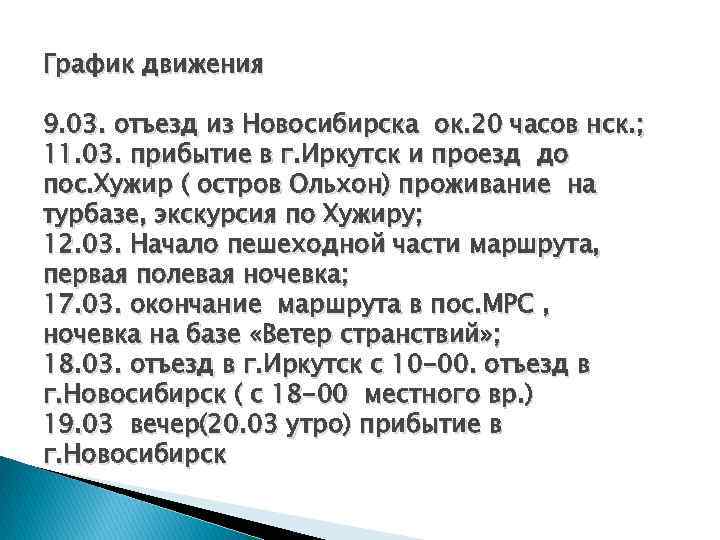 График движения

9.03. отъезд из Новосибирска ок.20 часов нск.;
11.03. прибытие в г.Иркутск и проезд до пос.Хужир ( остров Ольхон) проживание на турбазе, экскурсия по Хужиру;
12.03. Начало пешеходной части маршрута, первая полевая ночевка;
17.03. окончание маршрута в пос.МРС , ночевка на базе «Ветер странствий»;
18.03. отъезд в г.Иркутск с 10-00. отъезд в г.Новосибирск ( с 18-00 местного вр.)
19.03 вечер(20.03 утро) прибытие в г.Новосибирск